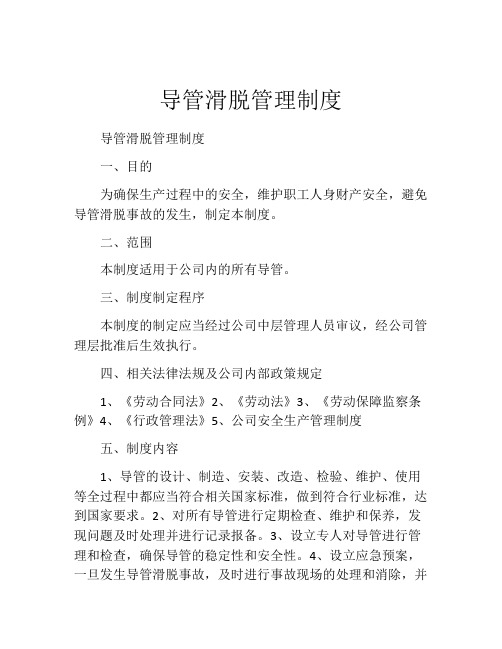 导管滑脱管理制度

导管滑脱管理制度

一、目的

为确保生产过程中的安全，维护职工人身财产安全，避免导管滑脱事故的发生，制定本制度。

二、范围

本制度适用于公司内的所有导管。

三、制度制定程序

本制度的制定应当经过公司中层管理人员审议，经公司管理层批准后生效执行。

四、相关法律法规及公司内部政策规定

1、《劳动合同法》2、《劳动法》3、《劳动保障监察条例》4、《行政管理法》5、公司安全生产管理制度

五、制度内容

1、导管的设计、制造、安装、改造、检验、维护、使用等全过程中都应当符合相关国家标准，做到符合行业标准，达到国家要求。2、对所有导管进行定期检查、维护和保养，发现问题及时处理并进行记录报备。3、设立专人对导管进行管理和检查，确保导管的稳定性和安全性。4、设立应急预案，一旦发生导管滑脱事故，及时进行事故现场的处理和消除，并